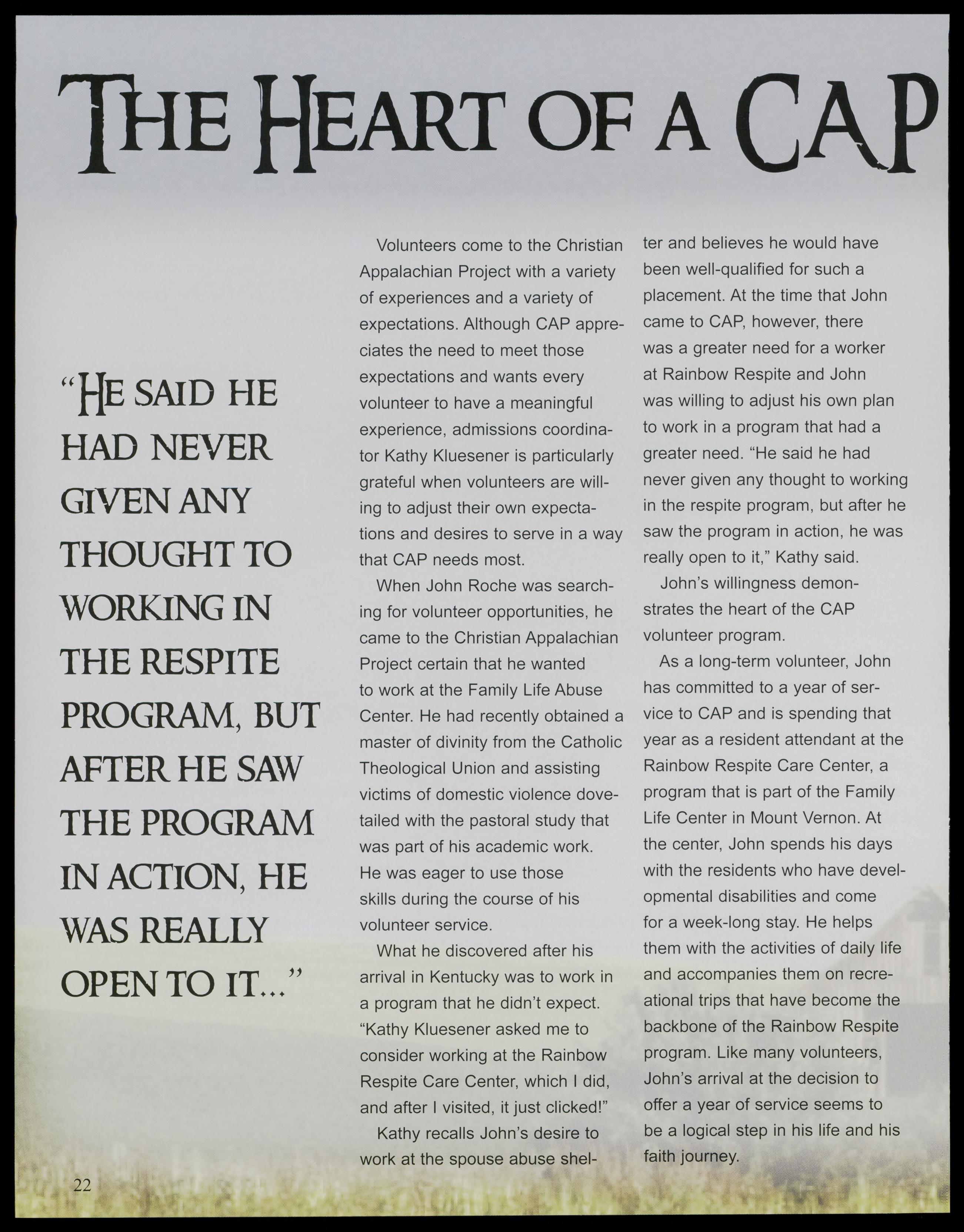 THE HEART OF A CAP

"HE SAID HE HAD NEVER GIVEN ANY THOUGHT TO WORKING IN THE RESPITE PROGRAM, BUT AFTER HE SAW THE PROGRAM IN ACTION, HE WAS REALLY OPEN TO IT..."

Volunteers come to the Christian Appalachian Project with a variety of experiences and a variety of expectations. Although CAP appreciates the need to meet those expectations and wants every volunteer to have a meaningful experience, admissions coordinator Kathy Kluesener is particularly grateful when volunteers are willing to adjust their own expectations and desires to serve in a way that CAP needs most.

When John Roche was searching for volunteer opportunities, he came to the Christian Appalachian Project certain that he wanted to work at the Family Life Abuse Center. He had recently obtained a master of divinity from the Catholic Theological Union and assisting victims of domestic violence dovetailed with the pastoral study that was part of his academic work. He was eager to use those skills during the course of his volunteer service.

What he discovered after his arrival in Kentucky was to work in a program that he didn't expect. "Kathy Kluesener asked me to consider working at the Rainbow Respite Care Center, which I did, and after I visited, it just clicked!"

Kathy recalls John's desire to work at the spouse abuse shelter and believes he would have been well-qualified for such a placement. At the time that John came to CAP, however, there was a greater need for a worker at Rainbow Respite and John was willing to adjust his own plan to work in a program that had a greater need. "He said he had never given any thought to working in the respite program, but after he saw the program in action, he was really open to it," Kathy said.

John's willingness demonstrates the heart of the CAP volunteer program.

As a long-term volunteer, John has committed to a year of service to CAP and is spending that year as a resident attendant at the Rainbow Respite Care Center, a program that is part of the Family Life Center in Mount Vernon. At the center, John spends his days with the residents who have developmental disabilities and come for a week-long stay. He helps them with the activities of daily life and accompanies them on recreational trips that have become the backbone of the Rainbow Respite program. Like many volunteers, John's arrival at the decision to offer a year of service seems to be a logical step in his life and his faith journey.

22